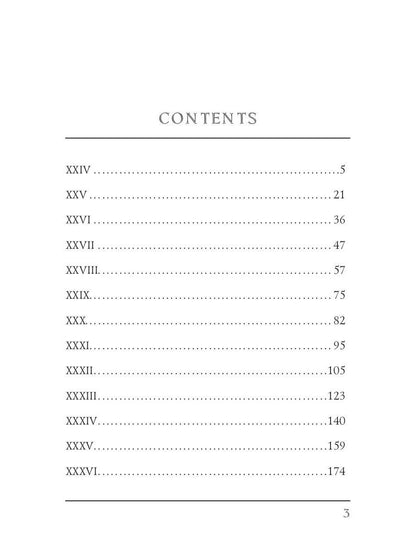 CONTENTS

XXIV 5

XXV 21

XXVI 36

XXVII 47

XXVIII 57

XXIX 75

XXX 82

XXXI 95

XXXII 105

XXXIII 123

XXXIV 140

XXXV 159

XXXVI 174

3